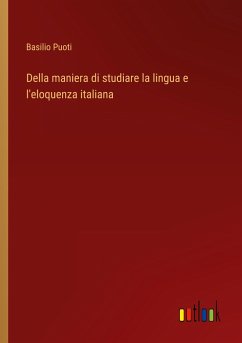 Basilio Puoti

Della maniera di studiare la lingua e l'eloquenza italiana

outlook